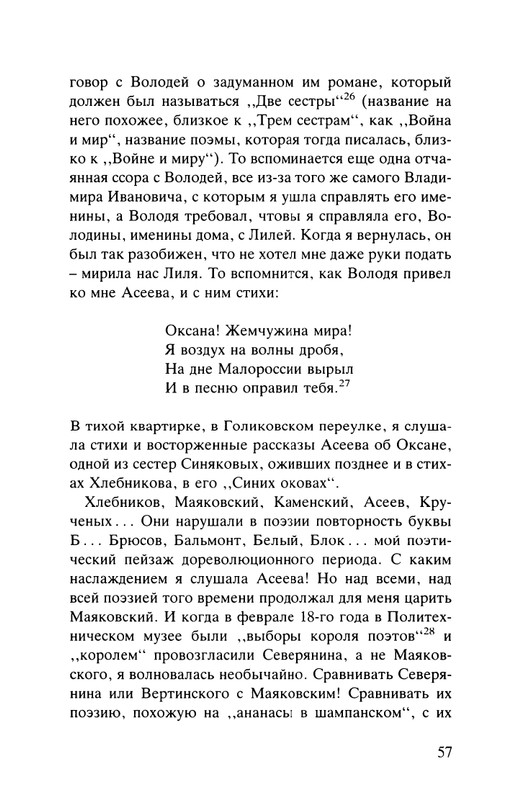 говор с Володей о задуманном им романе, который должен был называться ,,Две сестры“$^{26}$ (название на него похожее, близкое к ,,Трем сестрам“, как ,,Война и мир“, название поэмы, которая тогда писалась, близко к ,,Войне и миру“). То вспоминается еще одна отчаянная ссора с Володей, все из-за того же самого Владимира Ивановича, с которым я ушла справлять его именины, а Володя требовал, чтовы я справляла его, Володины, именины дома, с Лилей. Когда я вернулась, он был так разобижен, что не хотел мне даже руки подать – мирила нас Лиля. То вспомнится, как Володя привел ко мне Асеева, и с ним стихи:

Оксана! Жемчужина мира!
Я воздух на волны дробя,
На дне Малороссии вырыл
И в песню оправил тебя.$^{27}$

В тихой квартирке, в Голиковском переулке, я слушала стихи и восторженные рассказы Асеева об Оксане, одной из сестер Синяковых, оживших позднее и в стихах Хлебникова, в его ,,Синих оковах“.

Хлебников, Маяковский, Каменский, Асеев, Крученых… Они нарушали в поэзии повторность буквы Б… Брюсов, Бальмонт, Белый, Блок… мой поэтический пейзаж дореволюционного периода. С каким наслаждением я слушала Асеева! Но над всеми, над всей поэзией того времени продолжал для меня царить Маяковский. И когда в феврале 18-го года в Политехническом музее были ,,выборы короля поэтов“$^{28}$ и ,,королем“ провозгласили Северянина, а не Маяковского, я волновалась необычайно. Сравнивать Северянина или Вертинского с Маяковским! Сравнивать их поэзию, похожую на ,,ананасы в шампанском“, с их

57